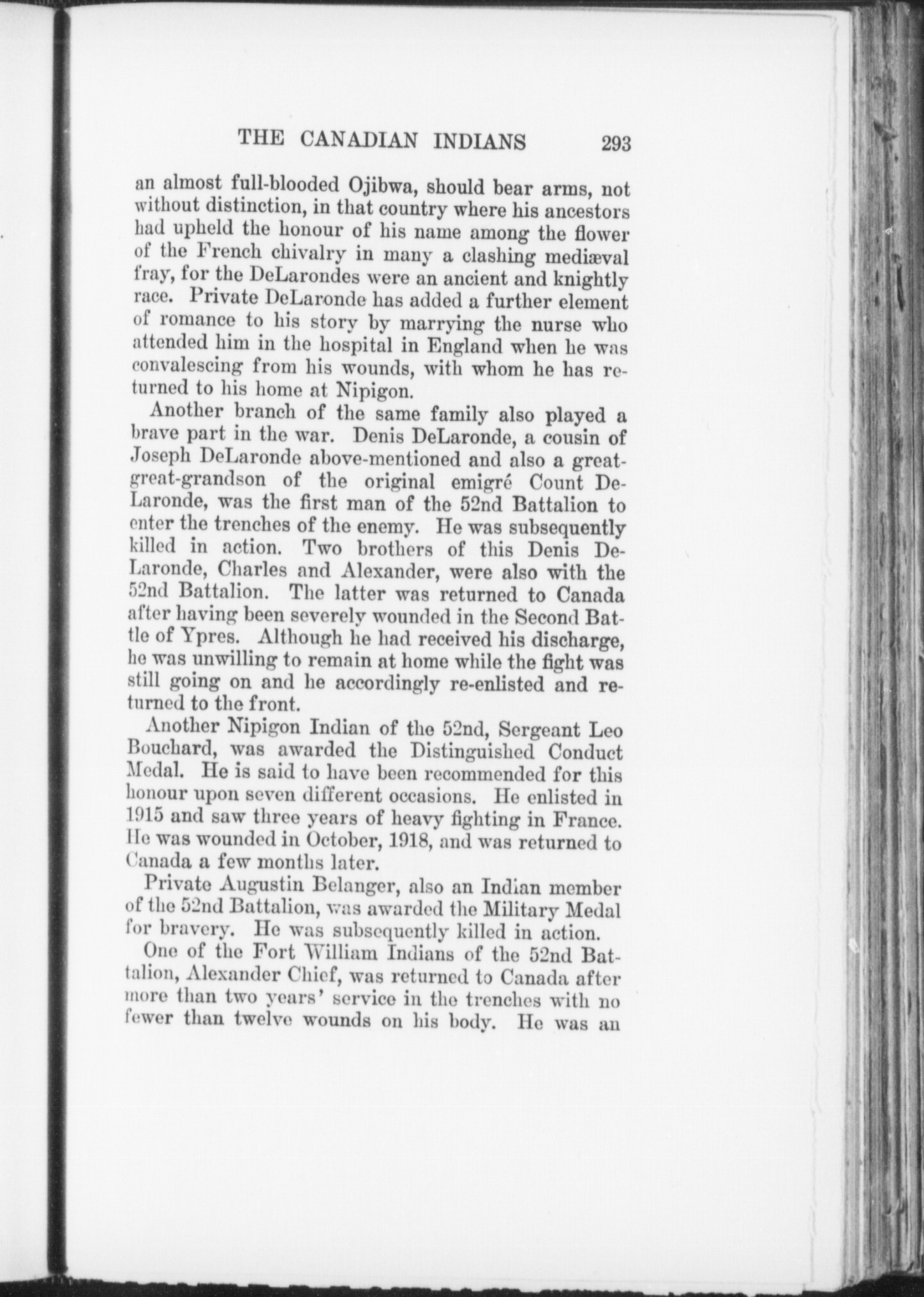 THE CANADIAN INDIANS 293

an almost full-blooded Ojibwa, should bear arms, not without distinction, in that country where his ancestors had upheld the honour of his name among the flower of the French chivalry in many a clashing mediæval fray, for the DeLarondes were an ancient and knightly race. Private DeLaronde has added a further element of romance to his story by marrying the nurse who attended him in the hospital in England when he was convalescing from his wounds, with whom he has returned to his home at Nipigon.

Another branch of the same family also played a brave part in the war. Denis DeLaronde, a cousin of Joseph DeLaronde above-mentioned and also a great-great-grandson of the original emigré Count DeLaronde, was the first man of the 52nd Battalion to enter the trenches of the enemy. He was subsequently killed in action. Two brothers of this Denis DeLaronde, Charles and Alexander, were also with the 52nd Battalion. The latter was returned to Canada after having been severely wounded in the Second Battle of Ypres. Although he had received his discharge, he was unwilling to remain at home while the fight was still going on and he accordingly re-enlisted and returned to the front.

Another Nipigon Indian of the 52nd, Sergeant Leo Bouchard, was awarded the Distinguished Conduct Medal. He is said to have been recommended for this honour upon seven different occasions. He enlisted in 1915 and saw three years of heavy fighting in France. He was wounded in October, 1918, and was returned to Canada a few months later.

Private Augustin Belanger, also an Indian member of the 52nd Battalion, was awarded the Military Medal for bravery. He was subsequently killed in action.

One of the Fort William Indians of the 52nd Battalion, Alexander Chief, was returned to Canada after more than two years' service in the trenches with no fewer than twelve wounds on his body. He was an